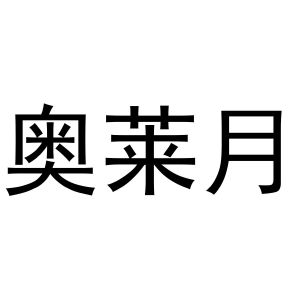 奥莱月